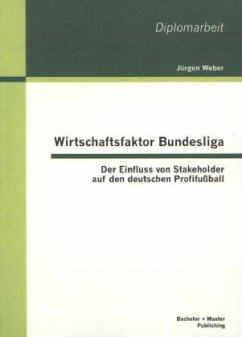 Diplomarbeit

Jürgen Weber

Wirtschaftsfaktor Bundesliga

Der Einfluss von Stakeholder auf den deutschen Profifußball

Bachelor + Master Publishing